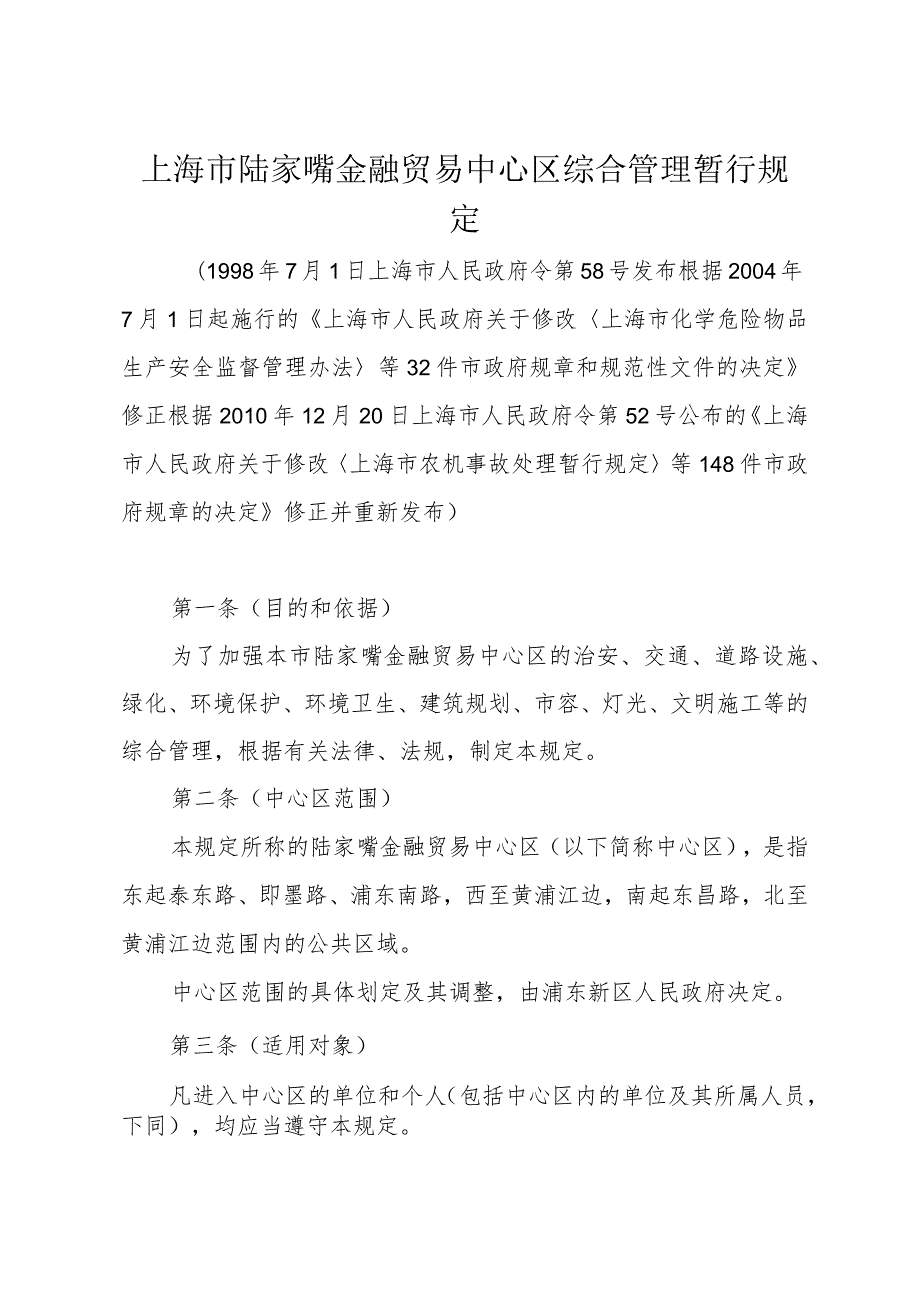 上海市陆家嘴金融贸易中心区综合管理暂行规定

（1998年7月1日上海市人民政府令第58号发布根据2004年7月1日起施行的《上海市人民政府关于修改〈上海市化学危险物品生产安全监督管理办法〉等32件市政府规章和规范性文件的决定》修正根据2010年12月20日上海市人民政府令第52号公布的《上海市人民政府关于修改〈上海市农机事故处理暂行规定〉等148件市政府规章的决定》修正并重新发布）

第一条（目的和依据）

为了加强本市陆家嘴金融贸易中心区的治安、交通、道路设施、绿化、环境保护、环境卫生、建筑规划、市容、灯光、文明施工等的综合管理，根据有关法律、法规，制定本规定。

第二条（中心区范围）

本规定所称的陆家嘴金融贸易中心区（以下简称中心区），是指东起泰东路、即墨路、浦东南路，西至黄浦江边，南起东昌路，北至黄浦江边范围内的公共区域。

中心区范围的具体划定及其调整，由浦东新区人民政府决定。

第三条（适用对象）

凡进入中心区的单位和个人（包括中心区内的单位及其所属人员，下同），均应当遵守本规定。